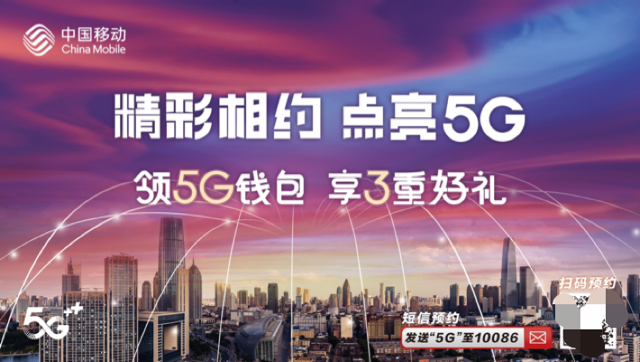 中国移动
China Mobile

精彩相约 点亮5G

领5G钱包 享3重好礼

5G⁺⁺

短信预约
发送“5G”至10086

扫码预约